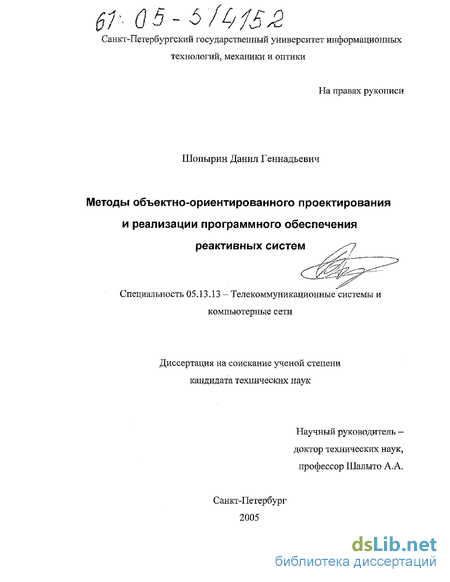 61: 05-5/4152

Санкт-Петербургский государственный университет информационных технологий, механики и оптики

На правах рукописи

Шопырин Данил Геннадьевич

Методы объектно-ориентированного проектирования и реализации программного обеспечения реактивных систем

Специальность 05.13.13 – Телекоммуникационные системы и компьютерные сети

Диссертация на соискание ученой степени кандидата технических наук

Научный руководитель – доктор технических наук, профессор Шалыто А.А.

Санкт-Петербург
2005

dsLib.net
библиотека диссертаций